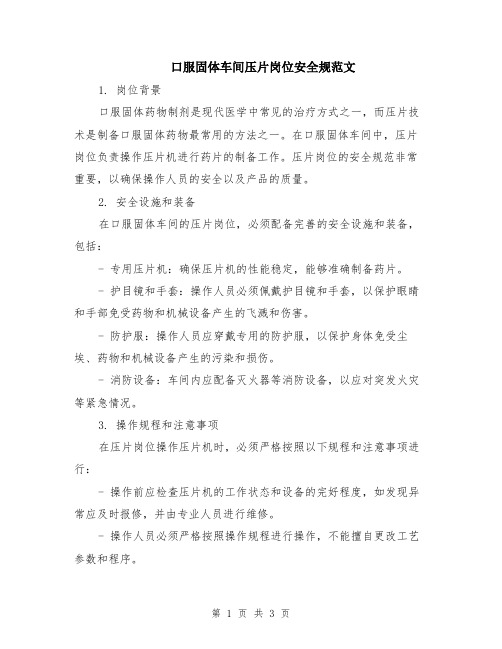 口服固体车间压片岗位安全规范文

1. 岗位背景

口服固体药物制剂是现代医学中常见的治疗方式之一，而压片技术是制备口服固体药物最常用的方法之一。在口服固体车间中，压片岗位负责操作压片机进行药片的制备工作。压片岗位的安全规范非常重要，以确保操作人员的安全以及产品的质量。

2. 安全设施和装备

在口服固体车间的压片岗位，必须配备完善的安全设施和装备，包括：

- 专用压片机：确保压片机的性能稳定，能够准确制备药片。

- 护目镜和手套：操作人员必须佩戴护目镜和手套，以保护眼睛和手部免受药物和机械设备产生的飞溅和伤害。

- 防护服：操作人员应穿戴专用的防护服，以保护身体免受尘埃、药物和机械设备产生的污染和损伤。

- 消防设备：车间内应配备灭火器等消防设备，以应对突发火灾等紧急情况。

3. 操作规程和注意事项

在压片岗位操作压片机时，必须严格按照以下规程和注意事项进行：

- 操作前应检查压片机的工作状态和设备的完好程度，如发现异常应及时报修，并由专业人员进行维修。

- 操作人员必须严格按照操作规程进行操作，不能擅自更改工艺参数和程序。

第 1 页 共 3 页